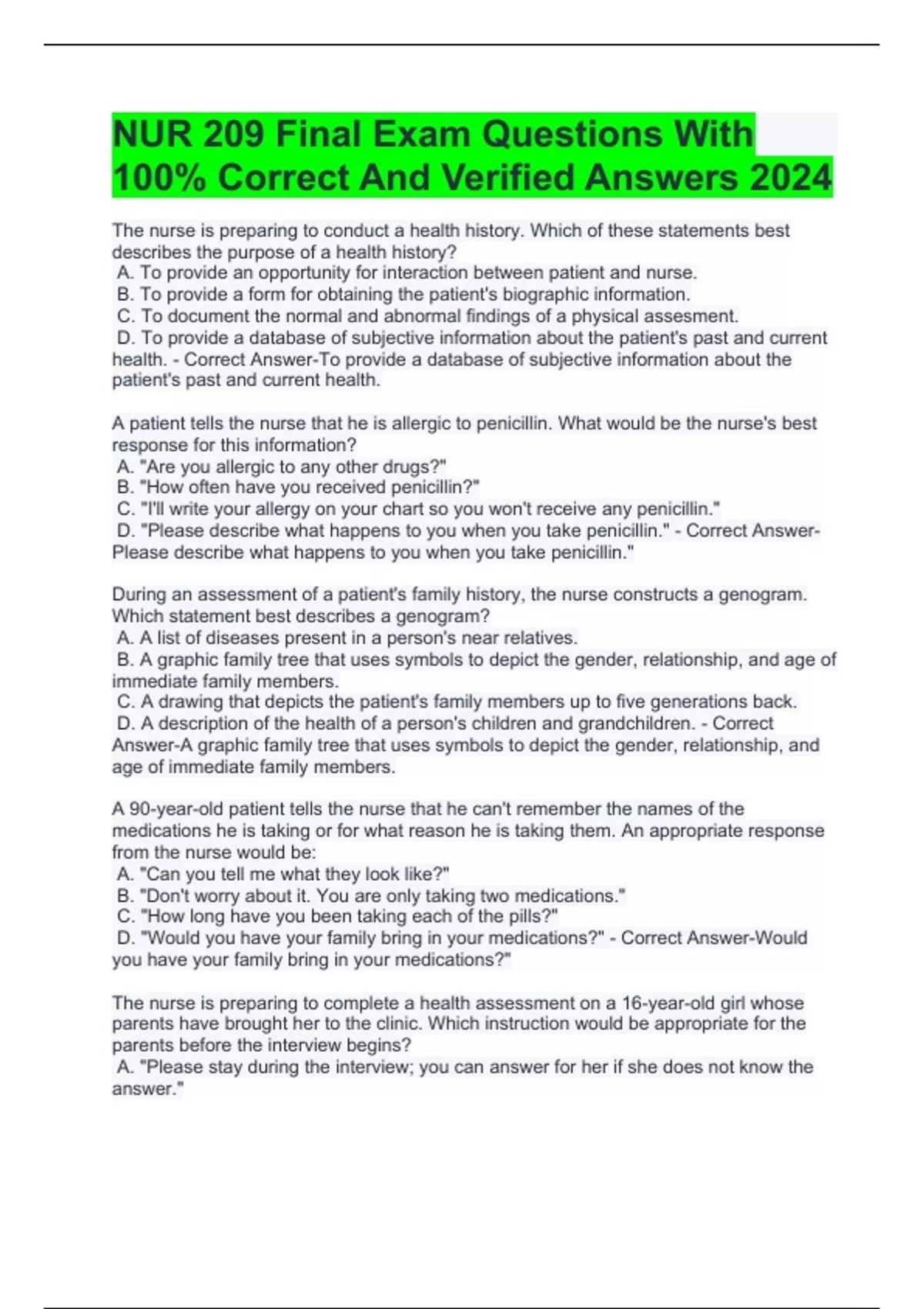 NUR 209 Final Exam Questions With 100% Correct And Verified Answers 2024

The nurse is preparing to conduct a health history. Which of these statements best describes the purpose of a health history?
A. To provide an opportunity for interaction between patient and nurse.
B. To provide a form for obtaining the patient's biographic information.
C. To document the normal and abnormal findings of a physical assesment.
D. To provide a database of subjective information about the patient's past and current health. - Correct Answer-To provide a database of subjective information about the patient's past and current health.

A patient tells the nurse that he is allergic to penicillin. What would be the nurse's best response for this information?
A. "Are you allergic to any other drugs?"
B. "How often have you received penicillin?"
C. "I'll write your allergy on your chart so you won't receive any penicillin."
D. "Please describe what happens to you when you take penicillin." - Correct Answer-Please describe what happens to you when you take penicillin."

During an assessment of a patient's family history, the nurse constructs a genogram. Which statement best describes a genogram?
A. A list of diseases present in a person's near relatives.
B. A graphic family tree that uses symbols to depict the gender, relationship, and age of immediate family members.
C. A drawing that depicts the patient's family members up to five generations back.
D. A description of the health of a person's children and grandchildren. - Correct Answer-A graphic family tree that uses symbols to depict the gender, relationship, and age of immediate family members.

A 90-year-old patient tells the nurse that he can't remember the names of the medications he is taking or for what reason he is taking them. An appropriate response from the nurse would be:
A. "Can you tell me what they look like?"
B. "Don't worry about it. You are only taking two medications."
C. "How long have you been taking each of the pills?"
D. "Would you have your family bring in your medications?" - Correct Answer-Would you have your family bring in your medications?"

The nurse is preparing to complete a health assessment on a 16-year-old girl whose parents have brought her to the clinic. Which instruction would be appropriate for the parents before the interview begins?
A. "Please stay during the interview; you can answer for her if she does not know the answer."